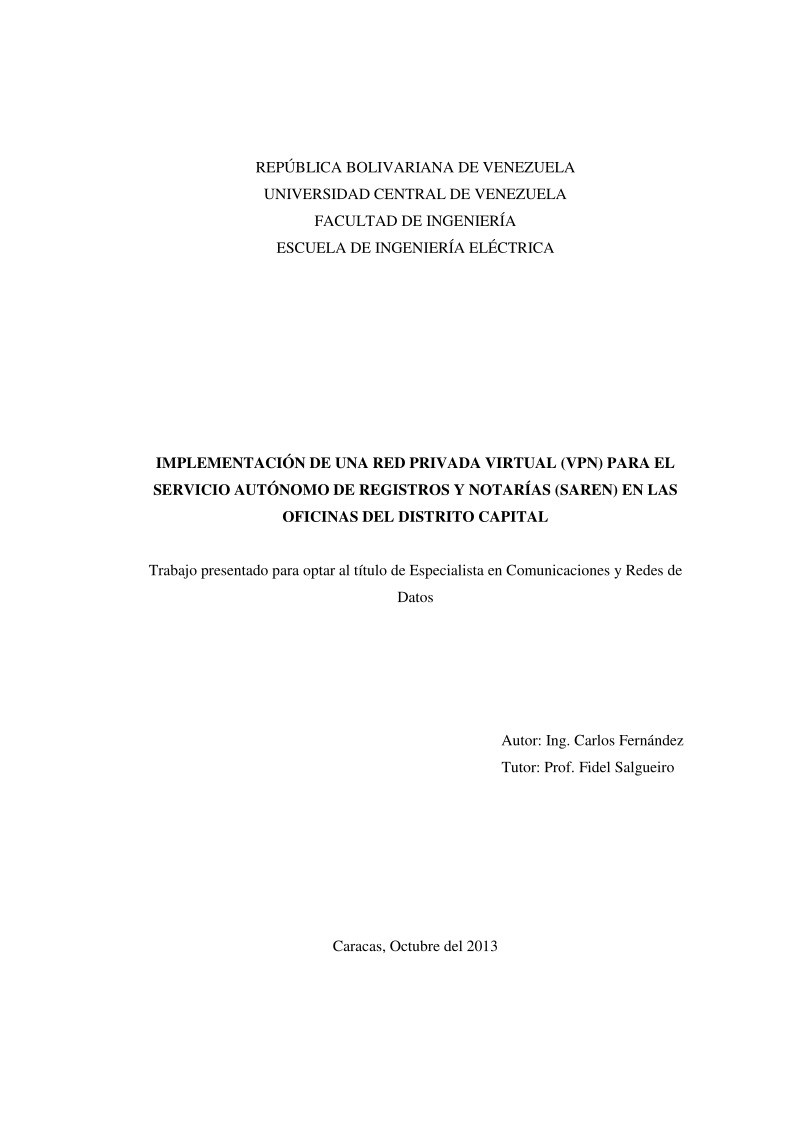 REPÚBLICA BOLIVARIANA DE VENEZUELA
UNIVERSIDAD CENTRAL DE VENEZUELA
FACULTAD DE INGENIERÍA
ESCUELA DE INGENIERÍA ELÉCTRICA

IMPLEMENTACIÓN DE UNA RED PRIVADA VIRTUAL (VPN) PARA EL SERVICIO AUTÓNOMO DE REGISTROS Y NOTARÍAS (SAREN) EN LAS OFICINAS DEL DISTRITO CAPITAL

Trabajo presentado para optar al título de Especialista en Comunicaciones y Redes de Datos

Autor: Ing. Carlos Fernández
Tutor: Prof. Fidel Salgueiro

Caracas, Octubre del 2013